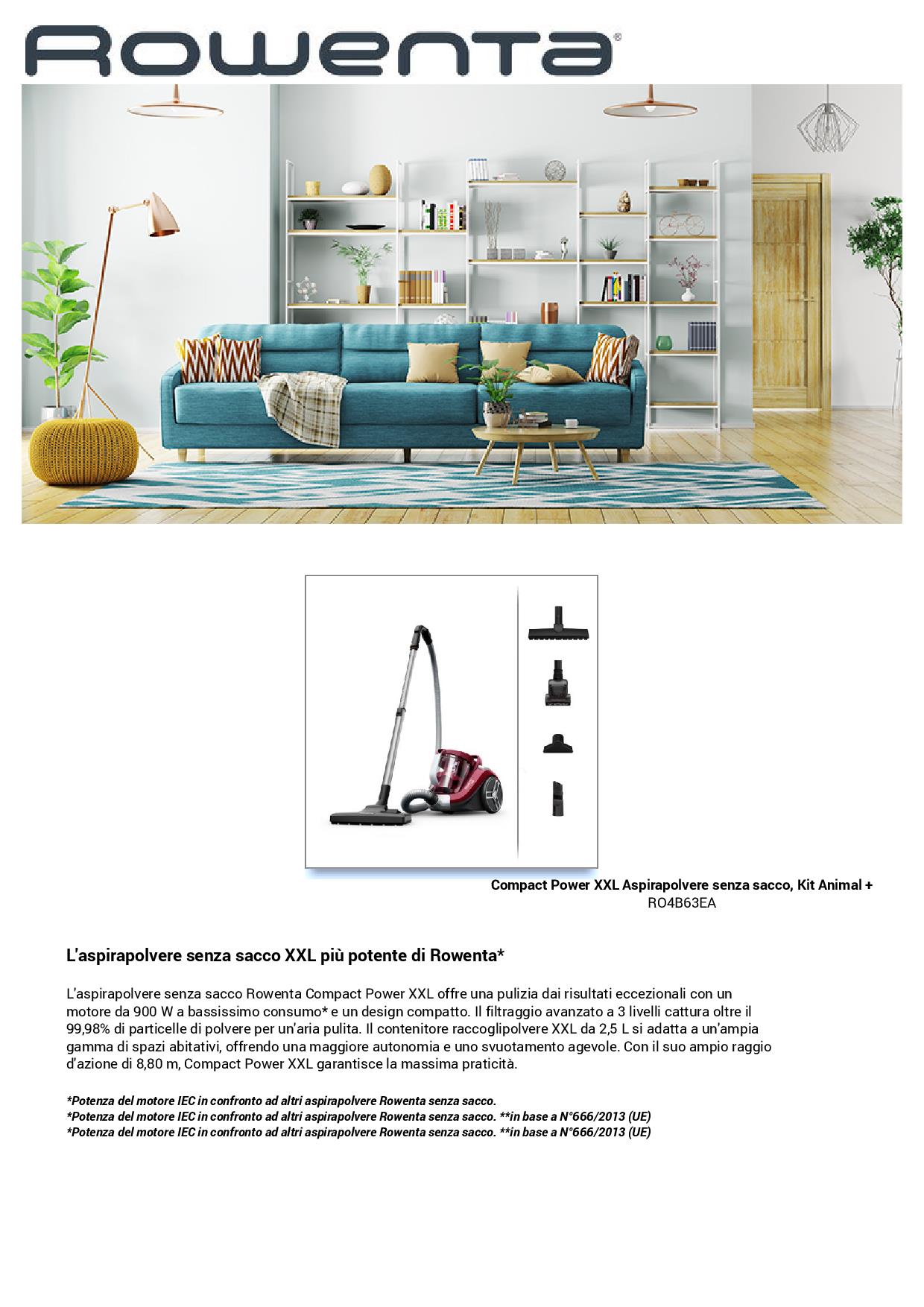 ROWENTA®

Compact Power XXL Aspirapolvere senza sacco, Kit Animal +
RO4B63EA

L'aspirapolvere senza sacco XXL più potente di Rowenta*

L'aspirapolvere senza sacco Rowenta Compact Power XXL offre una pulizia dai risultati eccezionali con un motore da 900 W a bassissimo consumo* e un design compatto. Il filtraggio avanzato a 3 livelli cattura oltre il 99,98% di particelle di polvere per un'aria pulita. Il contenitore raccoglipolvere XXL da 2,5 L si adatta a un'ampia gamma di spazi abitativi, offrendo una maggiore autonomia e uno svuotamento agevole. Con il suo ampio raggio d'azione di 8,80 m, Compact Power XXL garantisce la massima praticità.

*Potenza del motore IEC in confronto ad altri aspirapolvere Rowenta senza sacco.
*Potenza del motore IEC in confronto ad altri aspirapolvere Rowenta senza sacco. **in base a N°666/2013 (UE)
*Potenza del motore IEC in confronto ad altri aspirapolvere Rowenta senza sacco. **in base a N°666/2013 (UE)